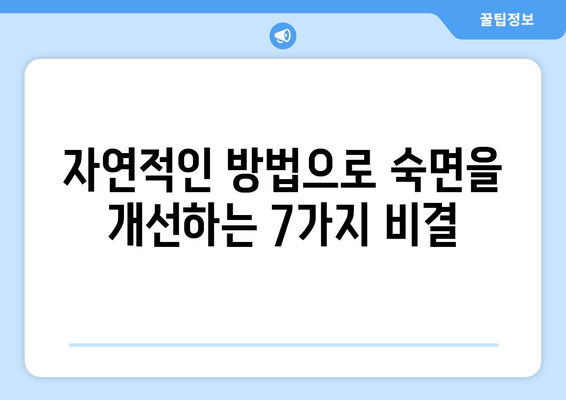 꿀팁정보

자연적인 방법으로 숙면을 개선하는 7가지 비결